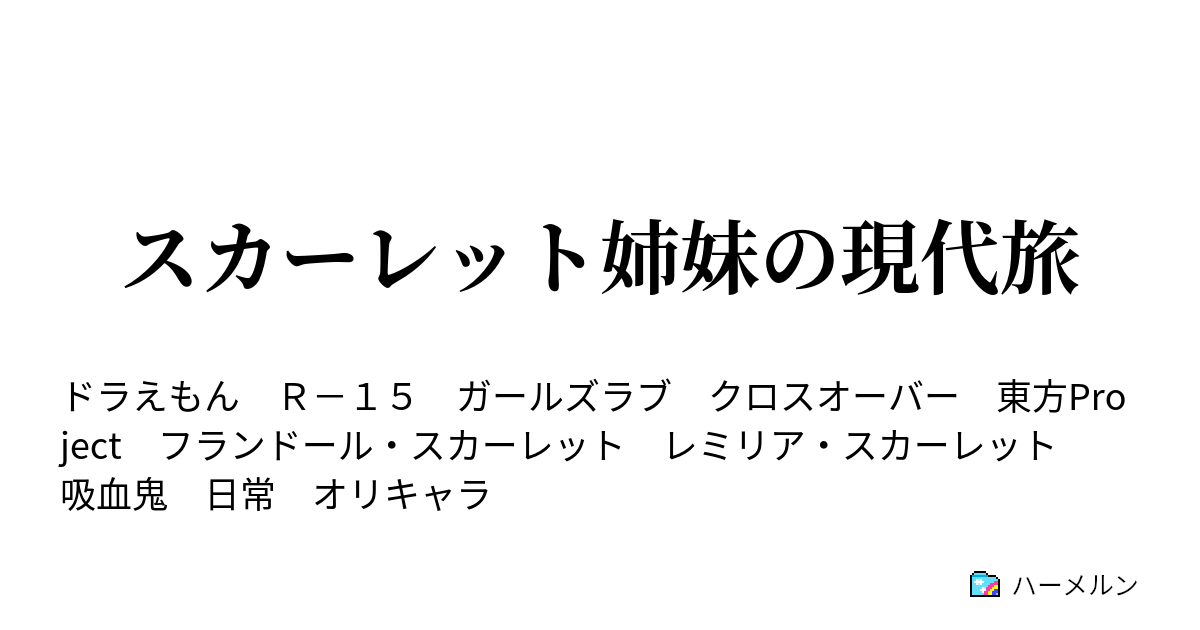 スカーレット姉妹の現代旅

ドラえもん　Ｒ－１５　ガールズラブ　クロスオーバー　東方Project　フランドール・スカーレット　レミリア・スカーレット　吸血鬼　日常　オリキャラ

ハーメルン